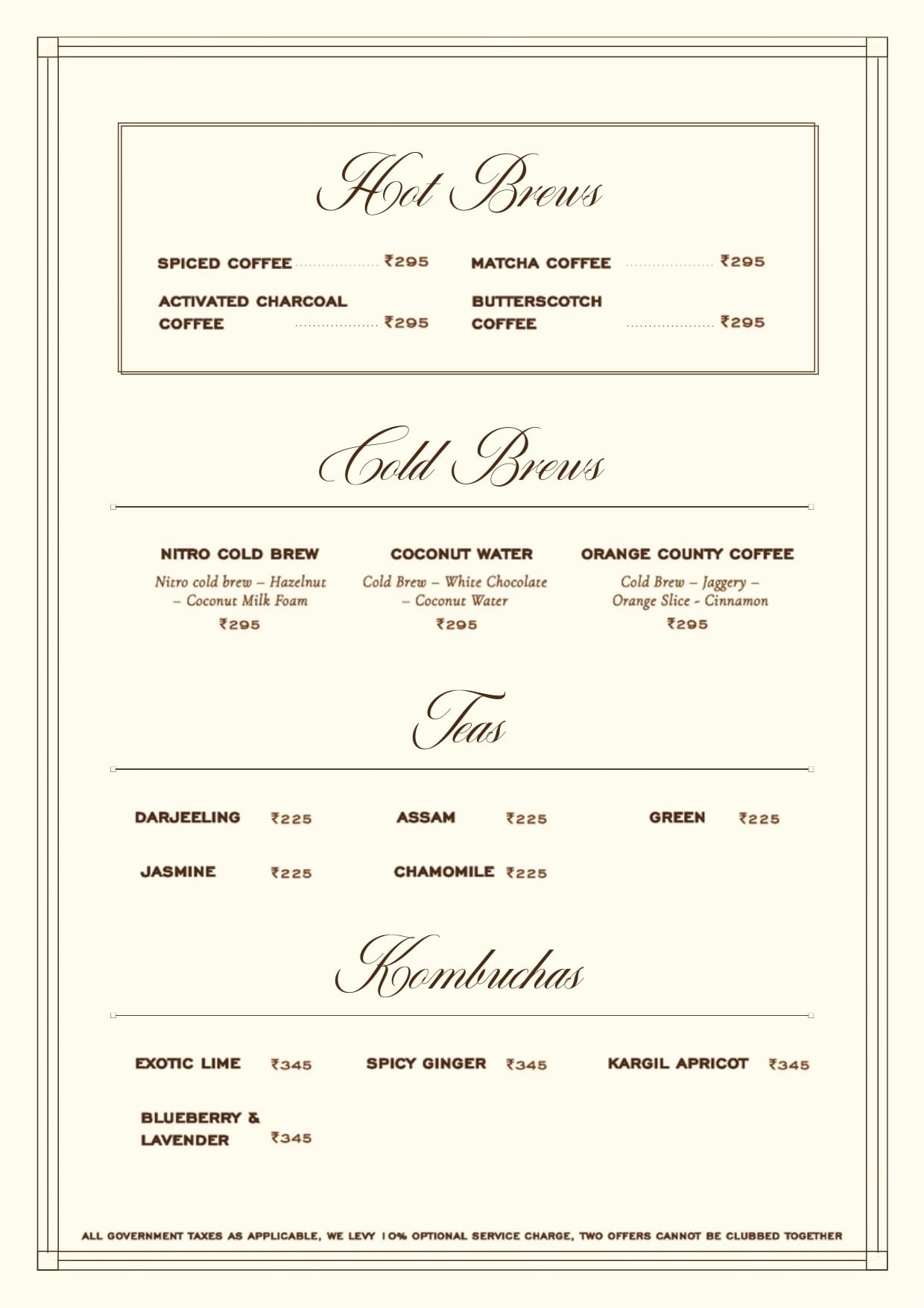 Hot Brews

SPICED COFFEE ₹295

ACTIVATED CHARCOAL COFFEE ₹295

MATCHA COFFEE ₹295

BUTTERSCOTCH COFFEE ₹295

Cold Brews

NITRO COLD BREW
Nitro cold brew – Hazelnut – Coconut Milk Foam
₹295

COCONUT WATER
Cold Brew – White Chocolate – Coconut Water
₹295

ORANGE COUNTY COFFEE
Cold Brew – Jaggery – Orange Slice - Cinnamon
₹295

Teas

DARJEELING ₹225
ASSAM ₹225
GREEN ₹225
JASMINE ₹225
CHAMOMILE ₹225

Kombuchas

EXOTIC LIME ₹345
SPICY GINGER ₹345
KARGIL APRICOT ₹345
BLUEBERRY & LAVENDER ₹345

ALL GOVERNMENT TAXES AS APPLICABLE, WE LEVY 10% OPTIONAL SERVICE CHARGE, TWO OFFERS CANNOT BE CLUBBED TOGETHER